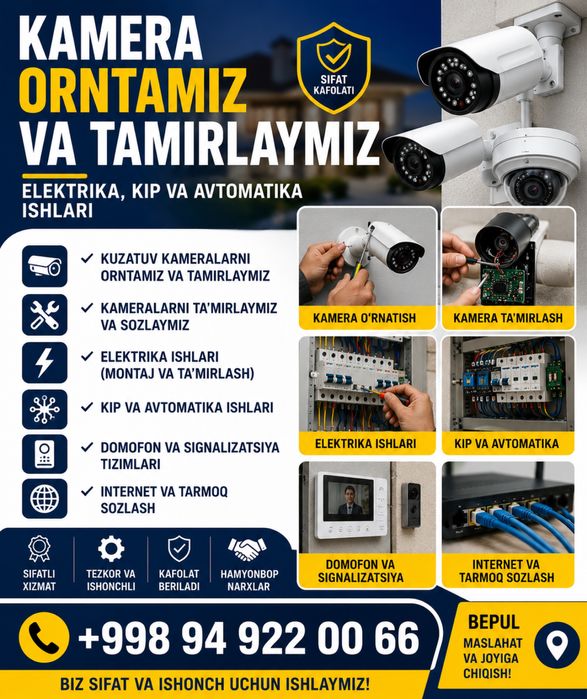 KAMERA ORNTAMIZ VA TAMIRLAYMIZ

SIFAT KAFOLATI

ELEKTRIKA, KIP VA AVTOMATIKA ISHLARI

✓ KUZATUV KAMERALARNI ORNTAMIZ VA TAMIRLAYMIZ
✓ KAMERALARNI TA'MIRLAYMIZ VA SOZLAYMIZ
✓ ELEKTRIKA ISHLARI (MONTAJ VA TA'MIRLASH)
✓ KIP VA AVTOMATIKA ISHLARI
✓ DOMOFON VA SIGNALIZATSIYA TIZIMLARI
✓ INTERNET VA TARMOQ SOZLASH

KAMERA O'RNATISH
KAMERA TA'MIRLASH
ELEKTRIKA ISHLARI
KIP VA AVTOMATIKA
DOMOFON VA SIGNALIZATSIYA
INTERNET VA TARMOQ SOZLASH

SIFATLI XIZMAT
TEZKOR VA ISHONCHLI
KAFOLAT BERILADI
HAMYONBOP NARXLAR

+998 94 922 00 66

BIZ SIFAT VA ISHONCH UCHUN ISHLAYMIZ!

BEPUL MASLAHAT VA JOYIGA CHIQISH!